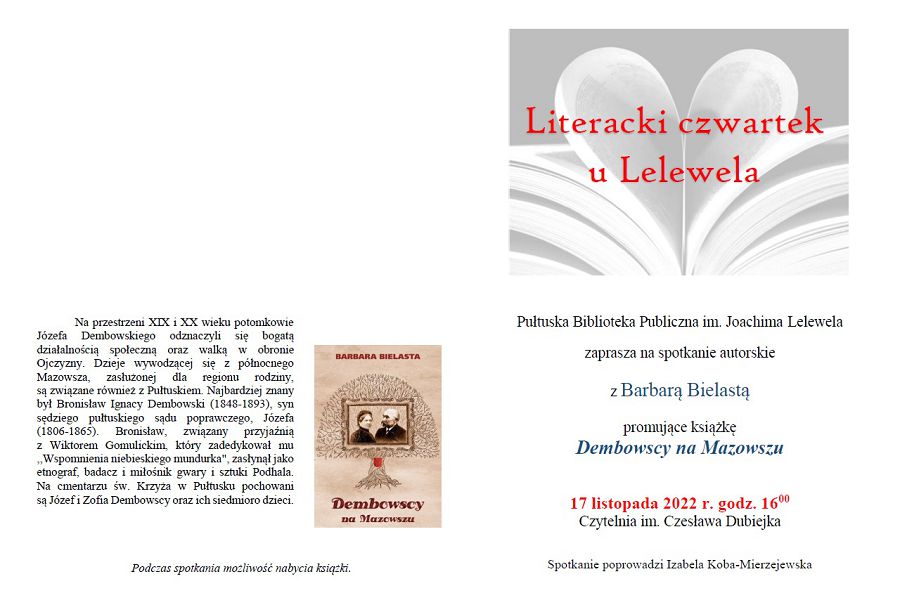 Na przestrzeni XIX i XX wieku potomkowie Józefa Dembowskiego odznaczyli się bogatą działalnością społeczną oraz walką w obronie Ojczyzny. Dzieje wywodzącej się z północnego Mazowsza, zasłużonej dla regionu rodziny, są związane również z Pułtuskiem. Najbardziej znany był Bronisław Ignacy Dembowski (1848-1893), syn sędziego pułtuskiego sądu poprawczego, Józefa (1806-1865). Bronisław, związany przyjaźnią z Wiktorem Gomulickim, który zadedykował mu ,,Wspomnienia niebieskiego mundurka", zasłynął jako etnograf, badacz i miłośnik gwary i sztuki Podhala. Na cmentarzu św. Krzyża w Pułtusku pochowani są Józef i Zofia Dembowscy oraz ich siedmioro dzieci.

BARBARA BIELASTA

Dembowscy na Mazowszu

Podczas spotkania możliwość nabycia książki.

Literacki czwartek u Lelewela

Pułtuska Biblioteka Publiczna im. Joachima Lelewela

zaprasza na spotkanie autorskie

z Barbarą Bielastą

promujące książkę

Dembowscy na Mazowszu

17 listopada 2022 r. godz. $16^{00}$

Czytelnia im. Czesława Dubiejka

Spotkanie poprowadzi Izabela Koba-Mierzejewska